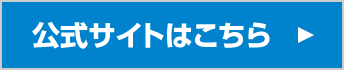 公式サイトはこちら ▶